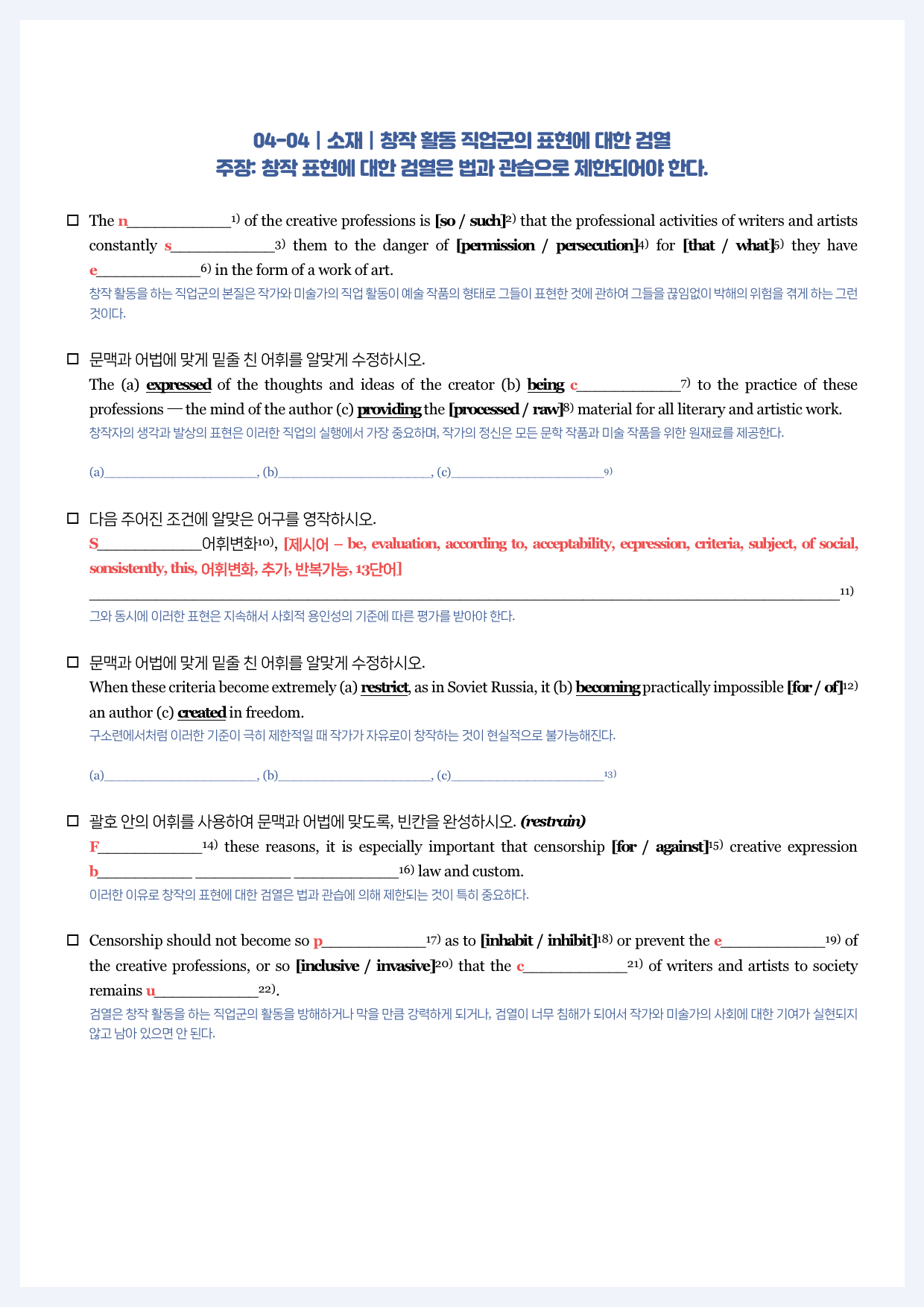 04-04 | 소재 | 창작 활동 직업군의 표현에 대한 검열
주장: 창작 표현에 대한 검열은 법과 관습으로 제한되어야 한다.

☐ The n____$^{1)}$ of the creative professions is [so / such]$^{2)}$ that the professional activities of writers and artists constantly s____$^{3)}$ them to the danger of [permission / persecution]$^{4)}$ for [that / what]$^{5)}$ they have e____$^{6)}$ in the form of a work of art.
창작 활동을 하는 직업군의 본질은 작가와 미술가의 직업 활동이 예술 작품의 형태로 그들이 표현한 것에 관하여 그들을 끊임없이 박해의 위험을 겪게 하는 그런 것이다.

☐ 문맥과 어법에 맞게 밑줄 친 어휘를 알맞게 수정하시오.
The (a) expressed of the thoughts and ideas of the creator (b) being c____$^{7)}$ to the practice of these professions — the mind of the author (c) providing the [processed / raw]$^{8)}$ material for all literary and artistic work.
창작자의 생각과 발상의 표현은 이러한 직업의 실행에서 가장 중요하며, 작가의 정신은 모든 문학 작품과 미술 작품을 위한 원재료를 제공한다.

(a)____, (b)____, (c)____$^{9)}$

☐ 다음 주어진 조건에 알맞은 어구를 영작하시오.
S____어휘변화$^{10)}$, [제시어 – be, evaluation, according to, acceptability, ecpression, criteria, subject, of social, sonsistently, this, 어휘변화, 추가, 반복가능, 13단어]
____$^{11)}$
그와 동시에 이러한 표현은 지속해서 사회적 용인성의 기준에 따른 평가를 받아야 한다.

☐ 문맥과 어법에 맞게 밑줄 친 어휘를 알맞게 수정하시오.
When these criteria become extremely (a) restrict, as in Soviet Russia, it (b) becoming practically impossible [for / of]$^{12)}$ an author (c) created in freedom.
구소련에서처럼 이러한 기준이 극히 제한적일 때 작가가 자유로이 창작하는 것이 현실적으로 불가능해진다.

(a)____, (b)____, (c)____$^{13)}$

☐ 괄호 안의 어휘를 사용하여 문맥과 어법에 맞도록, 빈칸을 완성하시오. (restrain)
F____$^{14)}$ these reasons, it is especially important that censorship [for / against]$^{15)}$ creative expression b____ ____ ____$^{16)}$ law and custom.
이러한 이유로 창작의 표현에 대한 검열은 법과 관습에 의해 제한되는 것이 특히 중요하다.

☐ Censorship should not become so p____$^{17)}$ as to [inhabit / inhibit]$^{18)}$ or prevent the e____$^{19)}$ of the creative professions, or so [inclusive / invasive]$^{20)}$ that the c____$^{21)}$ of writers and artists to society remains u____$^{22)}$.
검열은 창작 활동을 하는 직업군의 활동을 방해하거나 막을 만큼 강력하게 되거나, 검열이 너무 침해가 되어서 작가와 미술가의 사회에 대한 기여가 실현되지 않고 남아 있으면 안 된다.